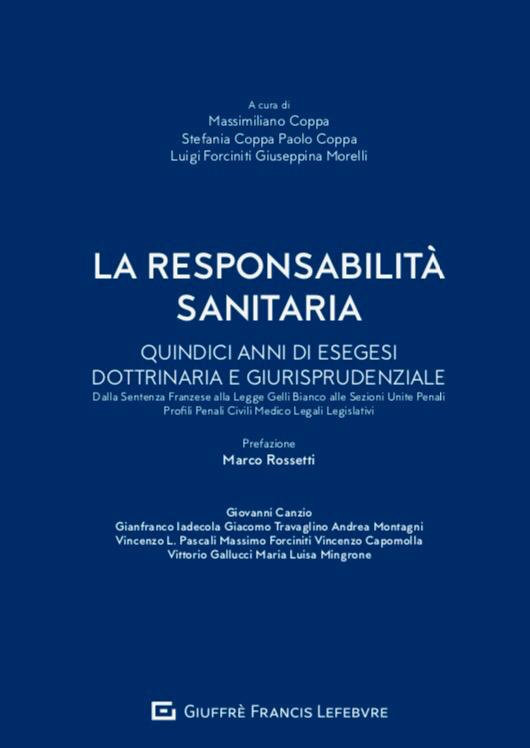 A cura di
Massimiliano Coppa
Stefania Coppa Paolo Coppa
Luigi Forciniti Giuseppina Morelli

LA RESPONSABILITÀ SANITARIA

QUINDICI ANNI DI ESEGESI DOTTRINARIA E GIURISPRUDENZIALE
Dalla Sentenza Franzese alla Legge Gelli Bianco alle Sezioni Unite Penali
Profili Penali Civili Medico Legali Legislativi

Prefazione
Marco Rossetti

Giovanni Canzio
Gianfranco Iadecola Giacomo Travaglino Andrea Montagni
Vincenzo L. Pascali Massimo Forciniti Vincenzo Capomolla
Vittorio Gallucci Maria Luisa Mingrone

GIUFFRÈ FRANCIS LEFEBVRE